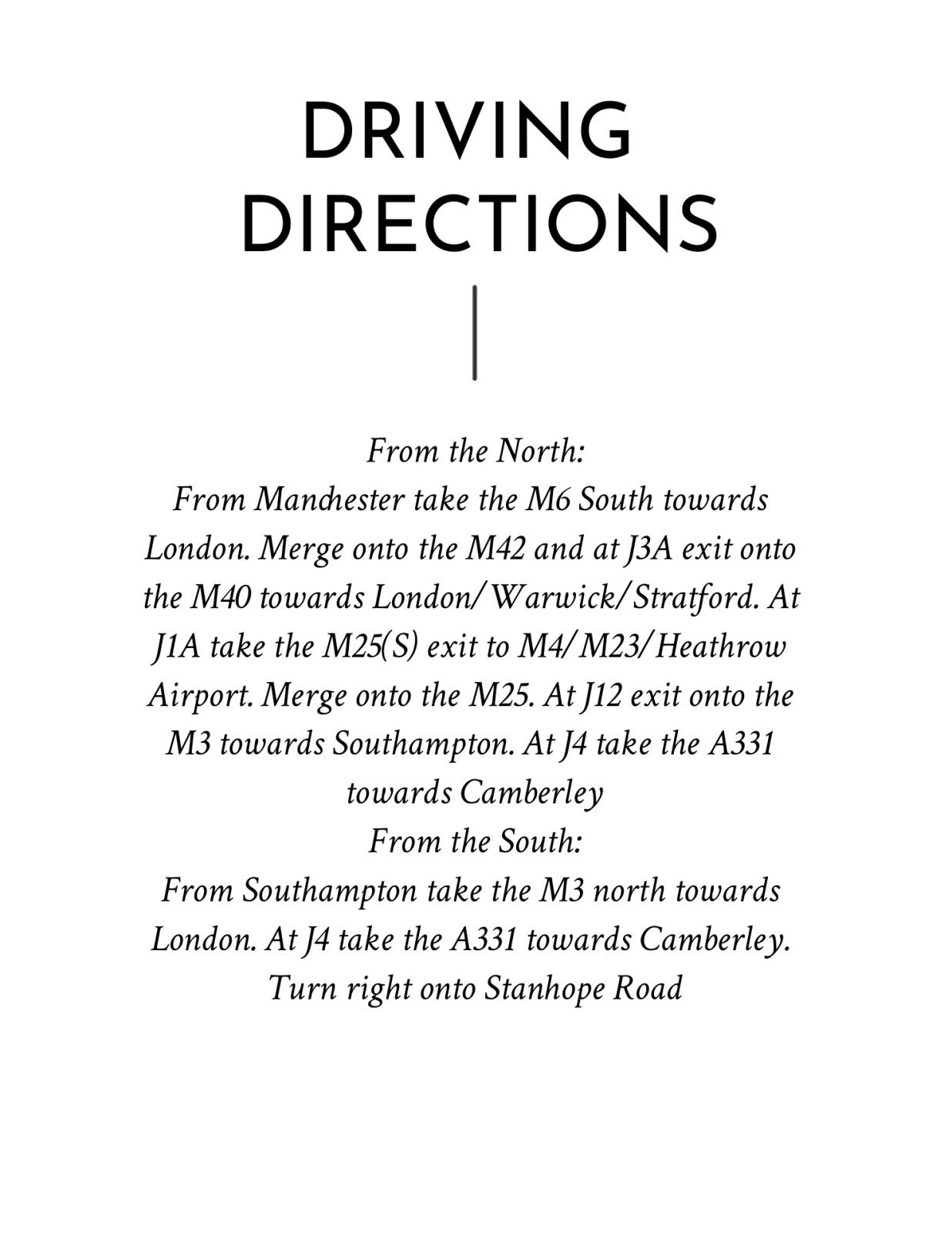 DRIVING DIRECTIONS

From the North:
From Manchester take the M6 South towards London. Merge onto the M42 and at J3A exit onto the M40 towards London/Warwick/Stratford. At J1A take the M25(S) exit to M4/M23/Heathrow Airport. Merge onto the M25. At J12 exit onto the M3 towards Southampton. At J4 take the A331 towards Camberley
From the South:
From Southampton take the M3 north towards London. At J4 take the A331 towards Camberley. Turn right onto Stanhope Road